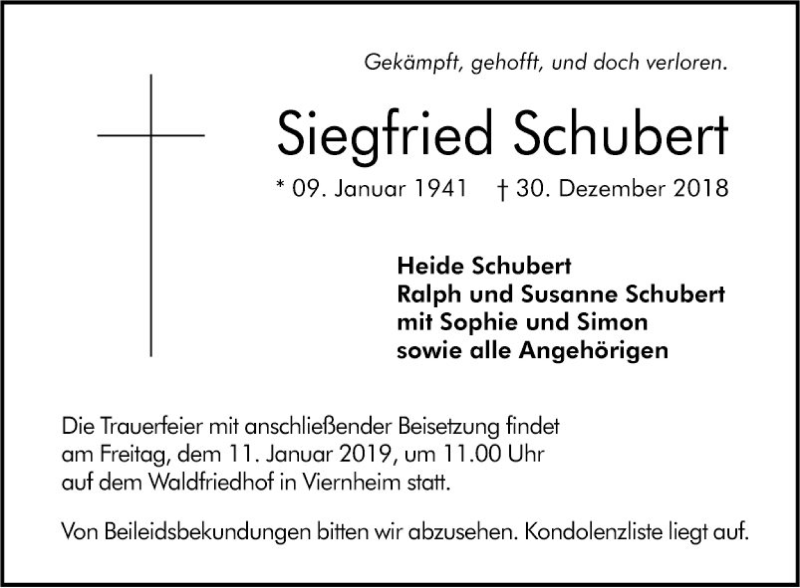 Gekämpft, gehofft, und doch verloren.

Siegfried Schubert

* 09. Januar 1941 † 30. Dezember 2018

Heide Schubert
Ralph und Susanne Schubert
mit Sophie und Simon
sowie alle Angehörigen

Die Trauerfeier mit anschließender Beisetzung findet am Freitag, dem 11. Januar 2019, um 11.00 Uhr auf dem Waldfriedhof in Viernheim statt.

Von Beileidsbekundungen bitten wir abzusehen. Kondolenzliste liegt auf.